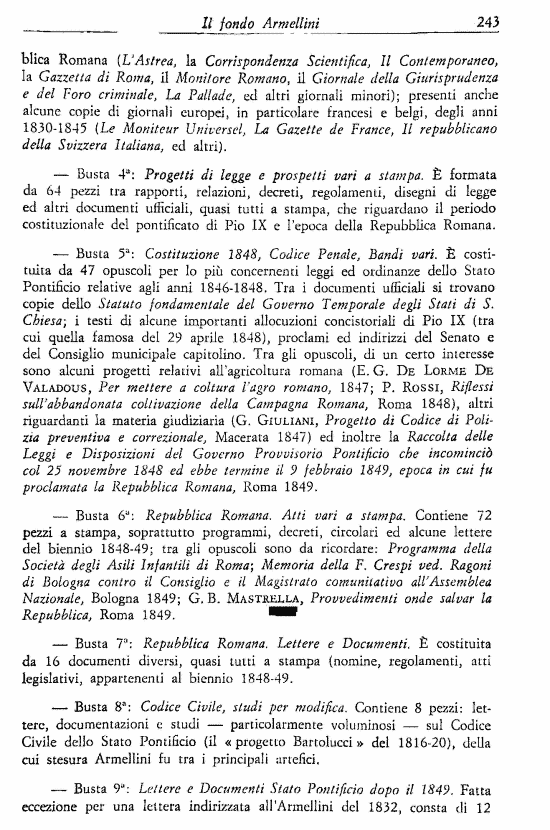 Il fondo Armellini 243

blica Romana (L'Astrea, la Corrispondenza Scientifica, Il Contemporaneo, la Gazzetta di Roma, il Monitore Romano, il Giornale della Giurisprudenza e del Foro criminale, La Pallade, ed altri giornali minori); presenti anche alcune copie di giornali europei, in particolare francesi e belgi, degli anni 1830-1845 (Le Moniteur Universel, La Gazette de France, Il repubblicano della Svizzera Italiana, ed altri).

— Busta 4ª: Progetti di legge e prospetti vari a stampa. È formata da 64 pezzi tra rapporti, relazioni, decreti, regolamenti, disegni di legge ed altri documenti ufficiali, quasi tutti a stampa, che riguardano il periodo costituzionale del pontificato di Pio IX e l'epoca della Repubblica Romana.

— Busta 5ª: Costituzione 1848, Codice Penale, Bandi vari. È costituita da 47 opuscoli per lo più concernenti leggi ed ordinanze dello Stato Pontificio relative agli anni 1846-1848. Tra i documenti ufficiali si trovano copie dello Statuto fondamentale del Governo Temporale degli Stati di S. Chiesa; i testi di alcune importanti allocuzioni concistoriali di Pio IX (tra cui quella famosa del 29 aprile 1848), proclami ed indirizzi del Senato e del Consiglio municipale capitolino. Tra gli opuscoli, di un certo interesse sono alcuni progetti relativi all'agricoltura romana (E. G. De Lorme De Valadous, Per mettere a coltura l'agro romano, 1847; P. Rossi, Riflessi sull'abbandonata coltivazione della Campagna Romana, Roma 1848), altri riguardanti la materia giudiziaria (G. Giuliani, Progetto di Codice di Polizia preventiva e correzionale, Macerata 1847) ed inoltre la Raccolta delle Leggi e Disposizioni del Governo Provvisorio Pontificio che incominciò col 25 novembre 1848 ed ebbe termine il 9 febbraio 1849, epoca in cui fu proclamata la Repubblica Romana, Roma 1849.

— Busta 6ª: Repubblica Romana. Atti vari a stampa. Contiene 72 pezzi a stampa, soprattutto programmi, decreti, circolari ed alcune lettere del biennio 1848-49; tra gli opuscoli sono da ricordare: Programma della Società degli Asili Infantili di Roma; Memoria della F. Crespi ved. Ragoni di Bologna contro il Consiglio e il Magistrato comunitativo all'Assemblea Nazionale, Bologna 1849; G. B. Mastrella, Provvedimenti onde salvar la Repubblica, Roma 1849.

— Busta 7ª: Repubblica Romana. Lettere e Documenti. È costituita da 16 documenti diversi, quasi tutti a stampa (nomine, regolamenti, atti legislativi, appartenenti al biennio 1848-49.

— Busta 8ª: Codice Civile, studi per modifica. Contiene 8 pezzi: lettere, documentazioni e studi — particolarmente voluminosi — sul Codice Civile dello Stato Pontificio (il « progetto Bartolucci » del 1816-20), della cui stesura Armellini fu tra i principali artefici.

— Busta 9ª: Lettere e Documenti Stato Pontificio dopo il 1849. Fatta eccezione per una lettera indirizzata all'Armellini del 1832, consta di 12